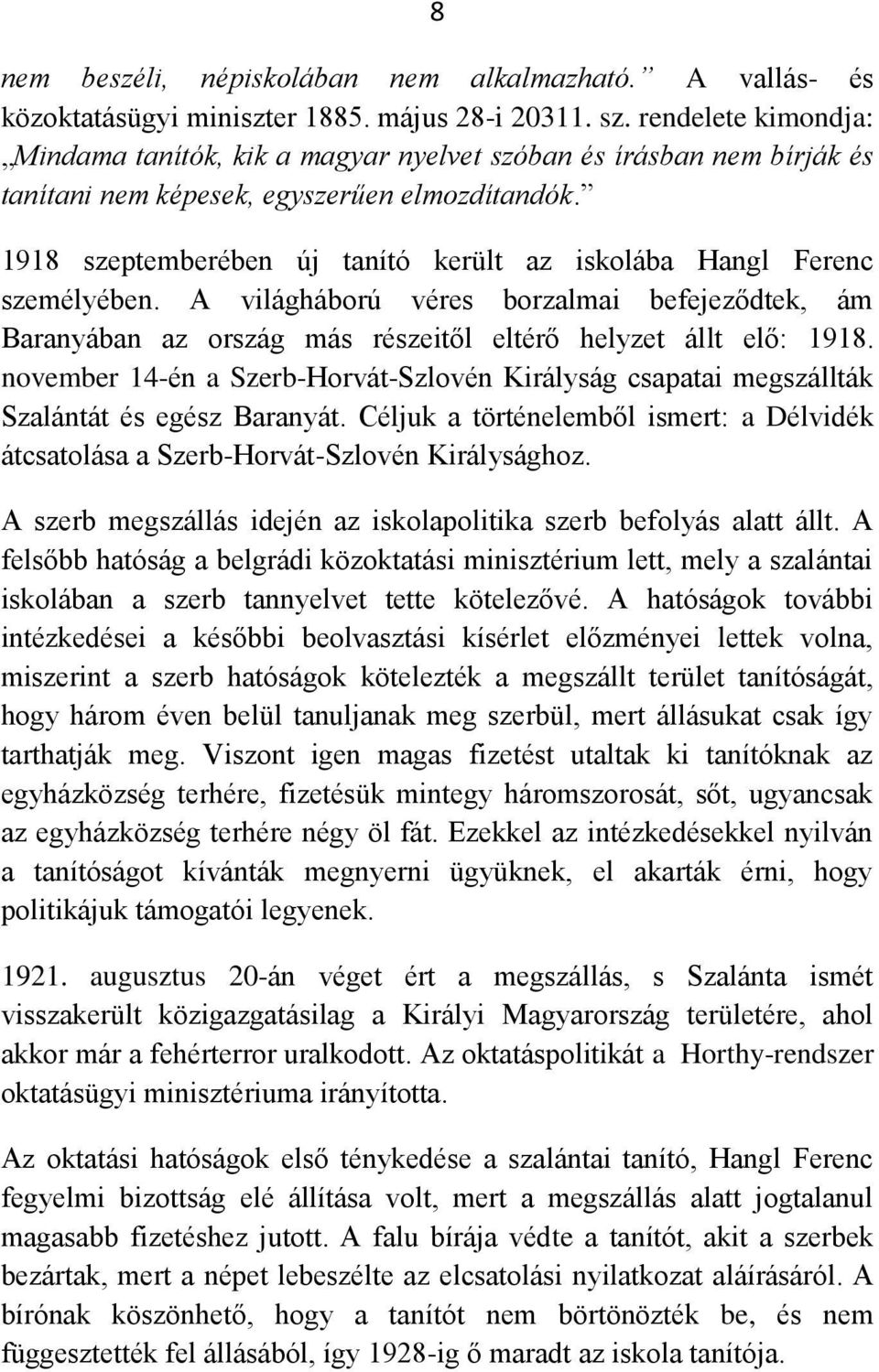 8

nem beszéli, népiskolában nem alkalmazható.” A vallás- és közoktatásügyi miniszter 1885. május 28-i 20311. sz. rendelete kimondja: „Mindama tanítók, kik a magyar nyelvet szóban és írásban nem bírják és tanítani nem képesek, egyszerűen elmozdítandók.”

1918 szeptemberében új tanító került az iskolába Hangl Ferenc személyében. A világháború véres borzalmai befejeződtek, ám Baranyában az ország más részeitől eltérő helyzet állt elő: 1918. november 14-én a Szerb-Horvát-Szlovén Királyság csapatai megszállták Szalántát és egész Baranyát. Céljuk a történelemből ismert: a Délvidék átcsatolása a Szerb-Horvát-Szlovén Királysághoz.

A szerb megszállás idején az iskolapolitika szerb befolyás alatt állt. A felsőbb hatóság a belgrádi közoktatási minisztérium lett, mely a szalántai iskolában a szerb tannyelvet tette kötelezővé. A hatóságok további intézkedései a későbbi beolvasztási kísérlet előzményei lettek volna, miszerint a szerb hatóságok kötelezték a megszállt terület tanítóságát, hogy három éven belül tanuljanak meg szerbül, mert állásukat csak így tarthatják meg. Viszont igen magas fizetést utaltak ki tanítóknak az egyházközség terhére, fizetésük mintegy háromszorosát, sőt, ugyancsak az egyházközség terhére négy öl fát. Ezekkel az intézkedésekkel nyilván a tanítóságot kívánták megnyerni ügyüknek, el akarták érni, hogy politikájuk támogatói legyenek.

1921. augusztus 20-án véget ért a megszállás, s Szalánta ismét visszakerült közigazgatásilag a Királyi Magyarország területére, ahol akkor már a fehérterror uralkodott. Az oktatáspolitikát a Horthy-rendszer oktatásügyi minisztériuma irányította.

Az oktatási hatóságok első ténykedése a szalántai tanító, Hangl Ferenc fegyelmi bizottság elé állítása volt, mert a megszállás alatt jogtalanul magasabb fizetéshez jutott. A falu bírája védte a tanítót, akit a szerbek bezártak, mert a népet lebeszélte az elcsatolási nyilatkozat aláírásáról. A bírónak köszönhető, hogy a tanítót nem börtönözték be, és nem függesztették fel állásából, így 1928-ig ő maradt az iskola tanítója.